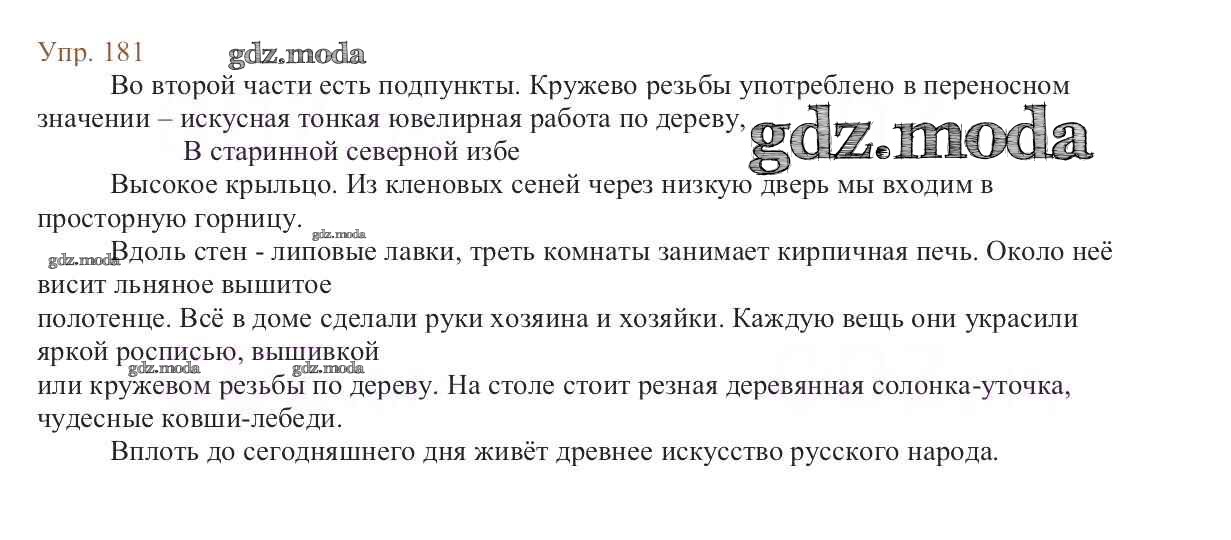 Упр. 181

Во второй части есть подпункты. Кружево резьбы употреблено в переносном значении – искусная тонкая ювелирная работа по дереву,

В старинной северной избе

Высокое крыльцо. Из кленовых сеней через низкую дверь мы входим в просторную горницу.

Вдоль стен - липовые лавки, треть комнаты занимает кирпичная печь. Около неё висит льняное вышитое

полотенце. Всё в доме сделали руки хозяина и хозяйки. Каждую вещь они украсили яркой росписью, вышивкой

или кружевом резьбы по дереву. На столе стоит резная деревянная солонка-уточка, чудесные ковши-лебеди.

Вплоть до сегодняшнего дня живёт древнее искусство русского народа.

gdz.moda